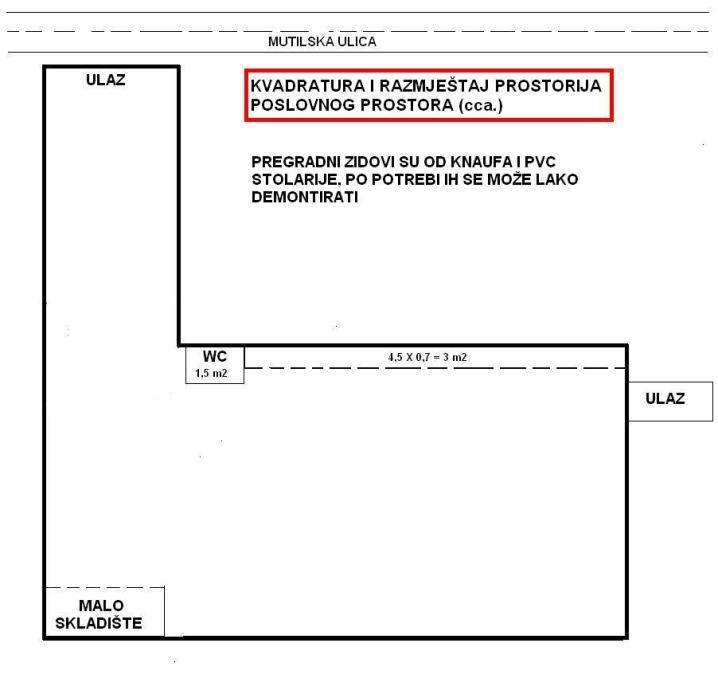 MUTILSKA ULICA

ULAZ

KVADRATURA I RAZMJEŠTAJ PROSTORIJA POSLOVNOG PROSTORA (cca.)

PREGRADNI ZIDOVI SU OD KNAUFA I PVC STOLARIJE, PO POTREBI IH SE MOŽE LAKO DEMONTIRATI

WC
1,5 m2

4,5 X 0,7 = 3 m2

ULAZ

MALO SKLADIŠTE